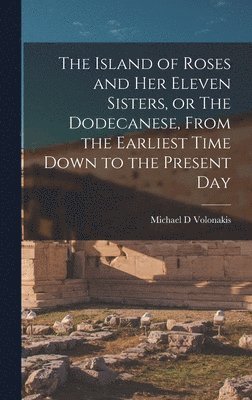 The Island of Roses and Her Eleven Sisters, or The Dodecanese, From the Earliest Time Down to the Present Day

Michael D Volonakis